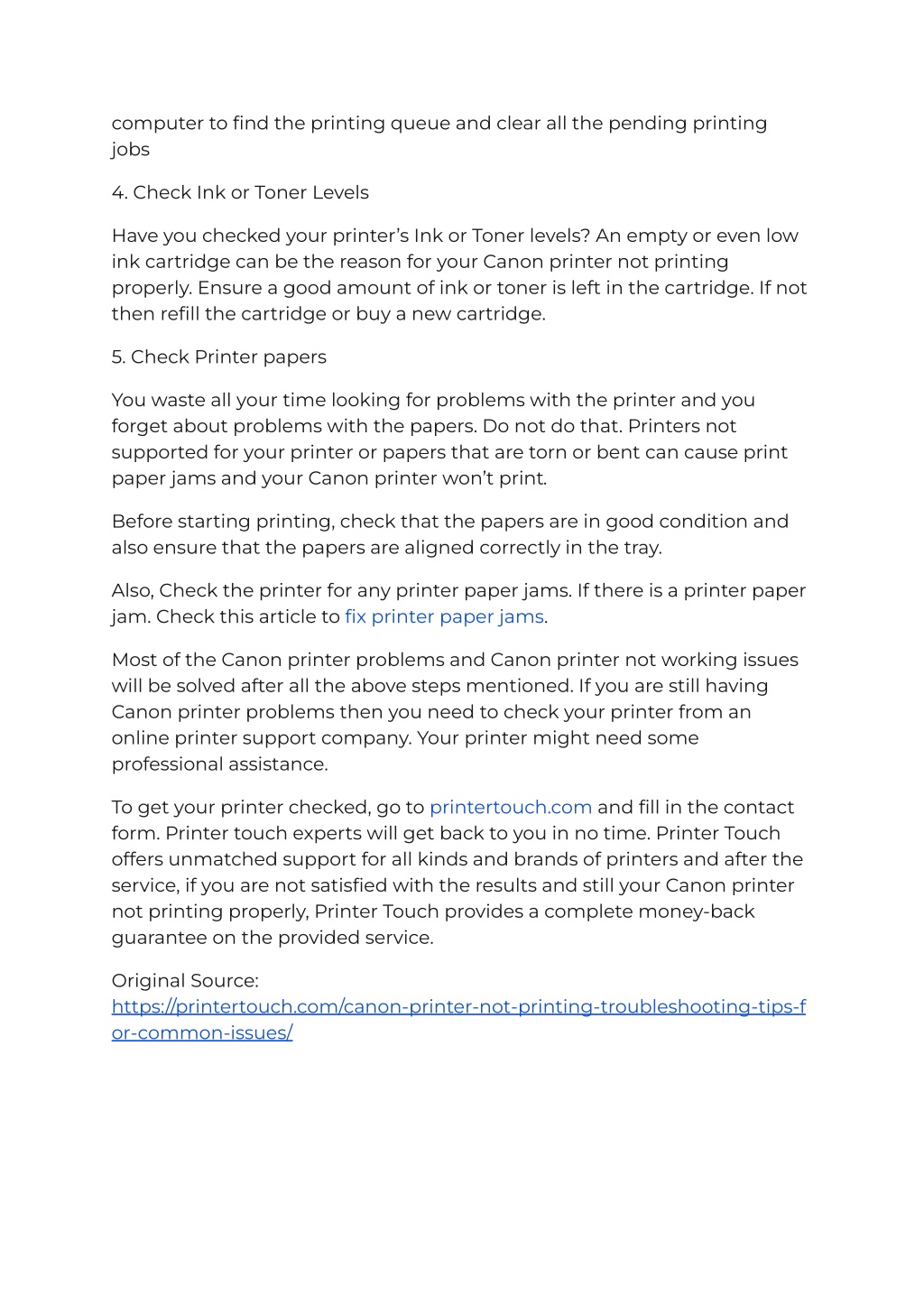 computer to find the printing queue and clear all the pending printing jobs

4. Check Ink or Toner Levels

Have you checked your printer's Ink or Toner levels? An empty or even low ink cartridge can be the reason for your Canon printer not printing properly. Ensure a good amount of ink or toner is left in the cartridge. If not then refill the cartridge or buy a new cartridge.

5. Check Printer papers

You waste all your time looking for problems with the printer and you forget about problems with the papers. Do not do that. Printers not supported for your printer or papers that are torn or bent can cause print paper jams and your Canon printer won't print.

Before starting printing, check that the papers are in good condition and also ensure that the papers are aligned correctly in the tray.

Also, Check the printer for any printer paper jams. If there is a printer paper jam. Check this article to fix printer paper jams.

Most of the Canon printer problems and Canon printer not working issues will be solved after all the above steps mentioned. If you are still having Canon printer problems then you need to check your printer from an online printer support company. Your printer might need some professional assistance.

To get your printer checked, go to printertouch.com and fill in the contact form. Printer touch experts will get back to you in no time. Printer Touch offers unmatched support for all kinds and brands of printers and after the service, if you are not satisfied with the results and still your Canon printer not printing properly, Printer Touch provides a complete money-back guarantee on the provided service.

Original Source:
https://printertouch.com/canon-printer-not-printing-troubleshooting-tips-for-common-issues/